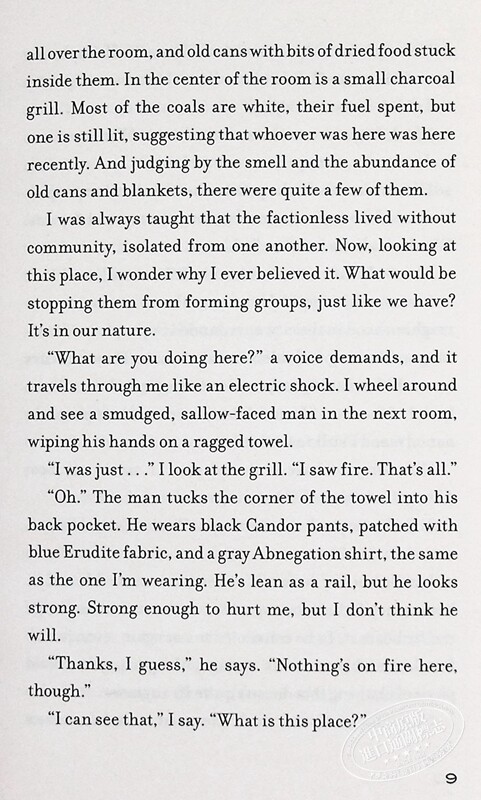 all over the room, and old cans with bits of dried food stuck inside them. In the center of the room is a small charcoal grill. Most of the coals are white, their fuel spent, but one is still lit, suggesting that whoever was here was here recently. And judging by the smell and the abundance of old cans and blankets, there were quite a few of them.

I was always taught that the factionless lived without community, isolated from one another. Now, looking at this place, I wonder why I ever believed it. What would be stopping them from forming groups, just like we have? It's in our nature.

"What are you doing here?" a voice demands, and it travels through me like an electric shock. I wheel around and see a smudged, sallow-faced man in the next room, wiping his hands on a ragged towel.

"I was just . . ." I look at the grill. "I saw fire. That's all."

"Oh." The man tucks the corner of the towel into his back pocket. He wears black Candor pants, patched with blue Erudite fabric, and a gray Abnegation shirt, the same as the one I'm wearing. He's lean as a rail, but he looks strong. Strong enough to hurt me, but I don't think he will.

"Thanks, I guess," he says. "Nothing's on fire here, though."

"I can see that," I say. "What is this place?"

9